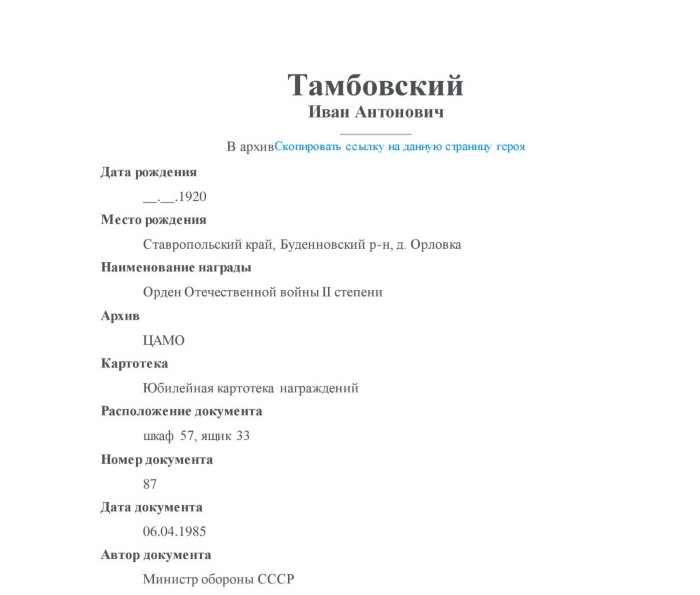 Тамбовский
Иван Антонович

В архивСкопировать ссылку на данную страницу героя

Дата рождения

__.__.1920

Место рождения

Ставропольский край, Буденновский р-н, д. Орловка

Наименование награды

Орден Отечественной войны II степени

Архив

ЦАМО

Картотека

Юбилейная картотека награждений

Расположение документа

шкаф 57, ящик 33

Номер документа

87

Дата документа

06.04.1985

Автор документа

Министр обороны СССР